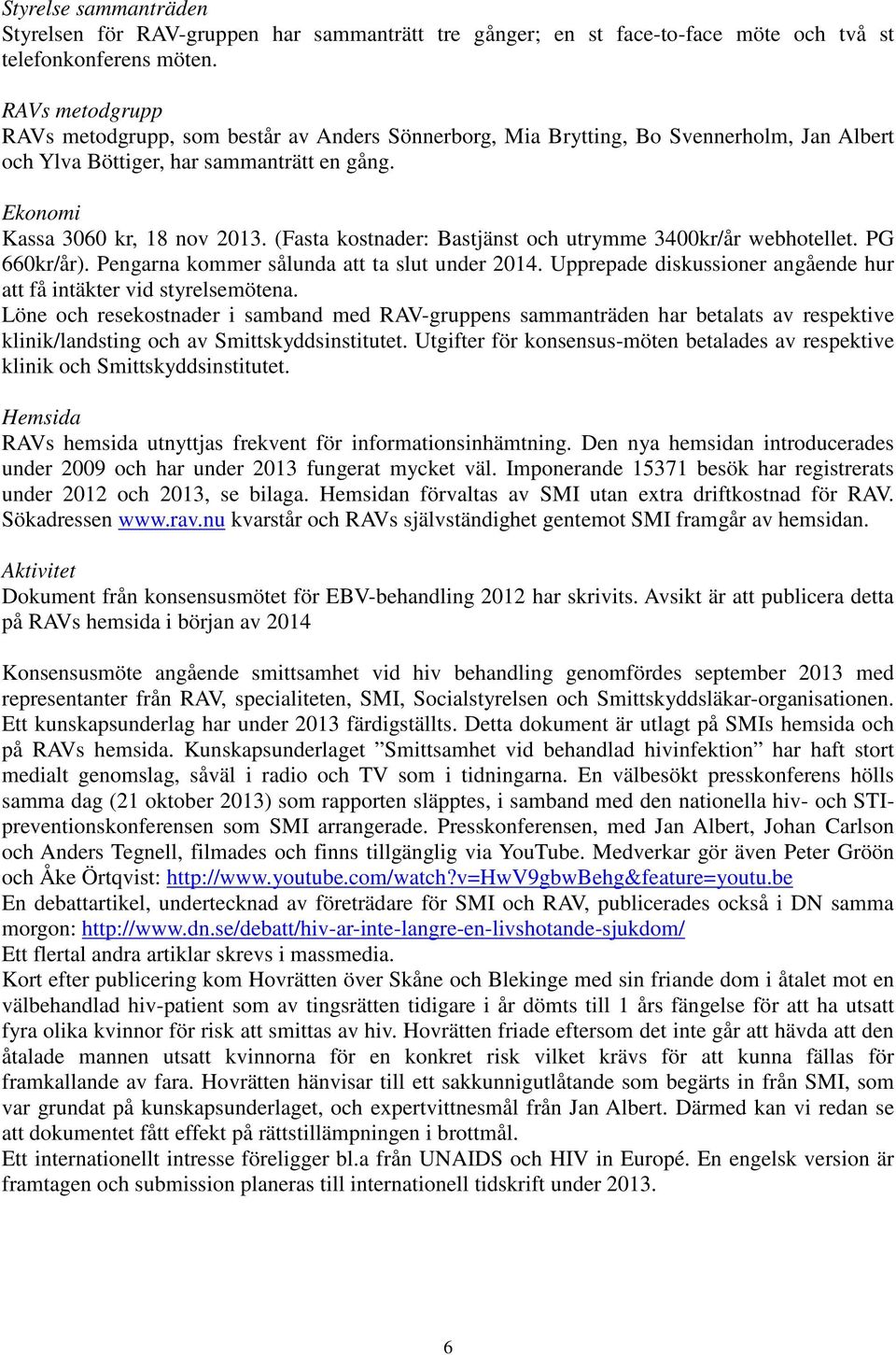 Styrelse sammanträden
Styrelsen för RAV-gruppen har sammanträtt tre gånger; en st face-to-face möte och två st telefonkonferens möten.

RAVs metodgrupp
RAVs metodgrupp, som består av Anders Sönnerborg, Mia Brytting, Bo Svennerholm, Jan Albert och Ylva Böttiger, har sammanträtt en gång.

Ekonomi
Kassa 3060 kr, 18 nov 2013. (Fasta kostnader: Bastjänst och utrymme 3400kr/år webhotellet. PG 660kr/år). Pengarna kommer sålunda att ta slut under 2014. Upprepade diskussioner angående hur att få intäkter vid styrelsemötena.
Löne och resekostnader i samband med RAV-gruppens sammanträden har betalats av respektive klinik/landsting och av Smittskyddsinstitutet. Utgifter för konsensus-möten betalades av respektive klinik och Smittskyddsinstitutet.

Hemsida
RAVs hemsida utnyttjas frekvent för informationsinhämtning. Den nya hemsidan introducerades under 2009 och har under 2013 fungerat mycket väl. Imponerande 15371 besök har registrerats under 2012 och 2013, se bilaga. Hemsidan förvaltas av SMI utan extra driftkostnad för RAV. Sökadressen www.rav.nu kvarstår och RAVs självständighet gentemot SMI framgår av hemsidan.

Aktivitet
Dokument från konsensusmötet för EBV-behandling 2012 har skrivits. Avsikt är att publicera detta på RAVs hemsida i början av 2014

Konsensusmöte angående smittsamhet vid hiv behandling genomfördes september 2013 med representanter från RAV, specialiteten, SMI, Socialstyrelsen och Smittskyddsläkar-organisationen. Ett kunskapsunderlag har under 2013 färdigställts. Detta dokument är utlagt på SMIs hemsida och på RAVs hemsida. Kunskapsunderlaget ”Smittsamhet vid behandlad hivinfektion” har haft stort medialt genomslag, såväl i radio och TV som i tidningarna. En välbesökt presskonferens hölls samma dag (21 oktober 2013) som rapporten släpptes, i samband med den nationella hiv- och STI-preventionskonferensen som SMI arrangerade. Presskonferensen, med Jan Albert, Johan Carlson och Anders Tegnell, filmades och finns tillgänglig via YouTube. Medverkar gör även Peter Gröön och Åke Örtqvist: http://www.youtube.com/watch?v=HwV9gbwBehg&feature=youtu.be
En debattartikel, undertecknad av företrädare för SMI och RAV, publicerades också i DN samma morgon: http://www.dn.se/debatt/hiv-ar-inte-langre-en-livshotande-sjukdom/
Ett flertal andra artiklar skrevs i massmedia.
Kort efter publicering kom Hovrätten över Skåne och Blekinge med sin friande dom i åtalet mot en välbehandlad hiv-patient som av tingsrätten tidigare i år dömts till 1 års fängelse för att ha utsatt fyra olika kvinnor för risk att smittas av hiv. Hovrätten friade eftersom det inte går att hävda att den åtalade mannen utsatt kvinnorna för en konkret risk vilket krävs för att kunna fällas för framkallande av fara. Hovrätten hänvisar till ett sakkunnigutlåtande som begärts in från SMI, som var grundat på kunskapsunderlaget, och expertvittnesmål från Jan Albert. Därmed kan vi redan se att dokumentet fått effekt på rättstillämpningen i brottmål.
Ett internationellt intresse föreligger bl.a från UNAIDS och HIV in Europé. En engelsk version är framtagen och submission planeras till internationell tidskrift under 2013.

6